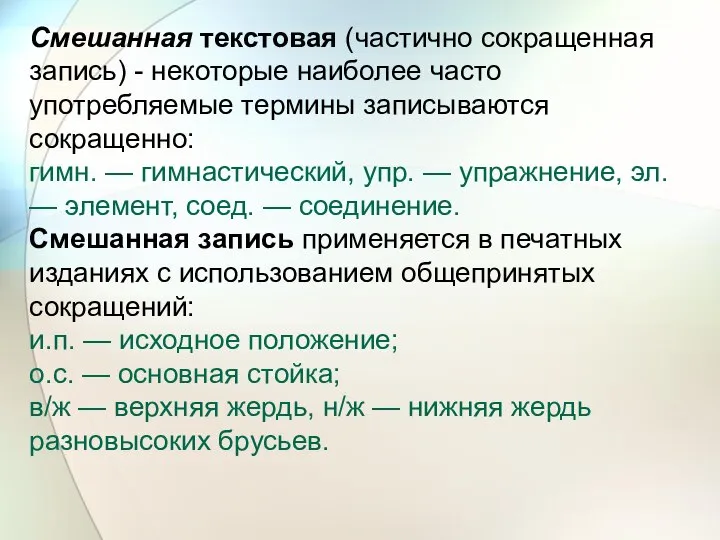 Смешанная текстовая (частично сокращенная запись) - некоторые наиболее часто употребляемые термины записываются сокращенно:
гимн. — гимнастический, упр. — упражнение, эл. — элемент, соед. — соединение.
Смешанная запись применяется в печатных изданиях с использованием общепринятых сокращений:
и.п. — исходное положение;
о.с. — основная стойка;
в/ж — верхняя жердь, н/ж — нижняя жердь разновысоких брусьев.